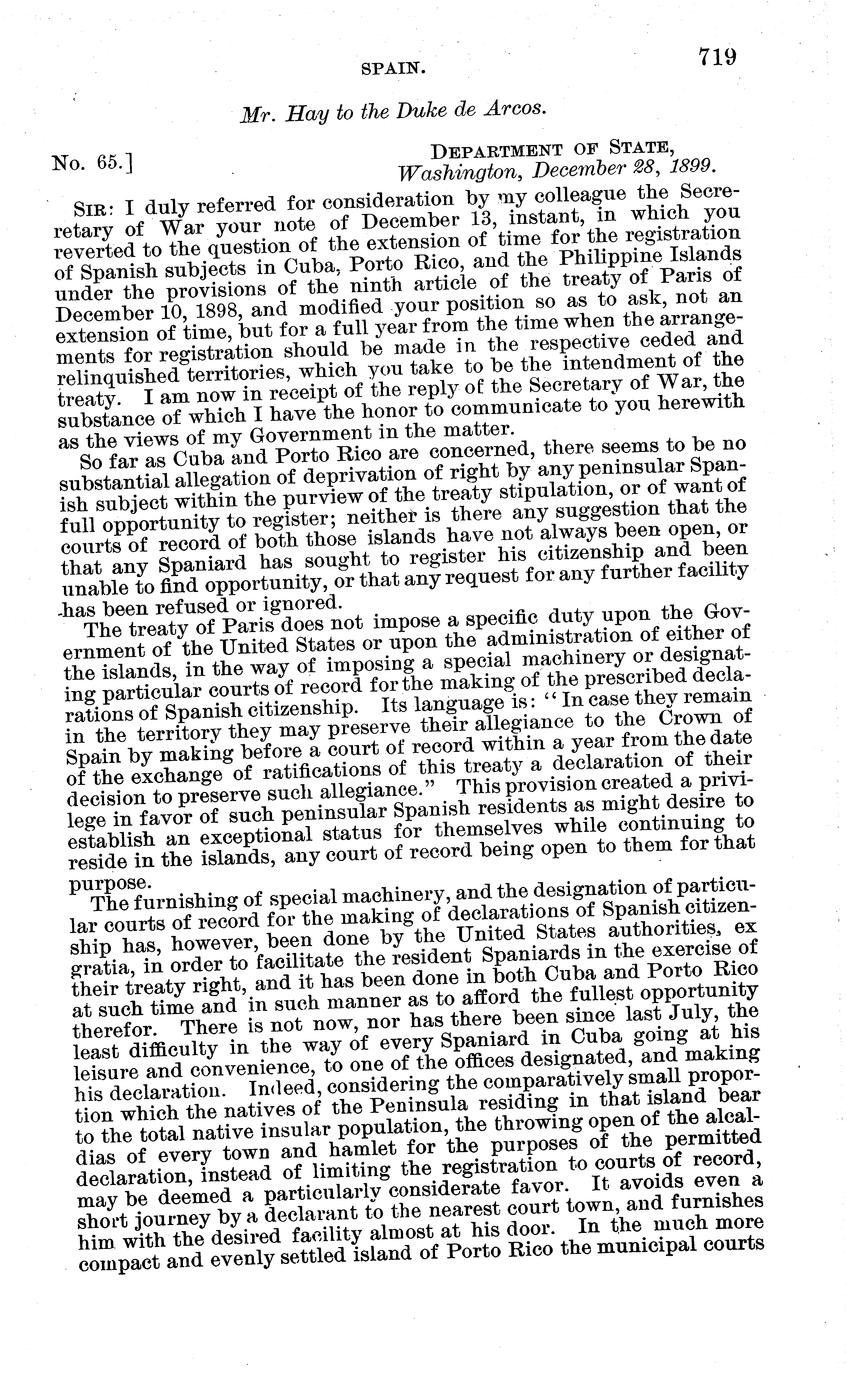 SPAIN. 719

Mr. Hay to the Duke de Arcos.

No. 65.] DEPARTMENT OF STATE, Washington, December 28, 1899.

SIR: I duly referred for consideration by my colleague the Secretary of War your note of December 13, instant, in which you reverted to the question of the extension of time for the registration of Spanish subjects in Cuba, Porto Rico, and the Philippine Islands under the provisions of the ninth article of the treaty of Paris of December 10, 1898, and modified your position so as to ask, not an extension of time, but for a full year from the time when the arrangements for registration should be made in the respective ceded and relinquished territories, which you take to be the intendment of the treaty. I am now in receipt of the reply of the Secretary of War, the substance of which I have the honor to communicate to you herewith as the views of my Government in the matter.

So far as Cuba and Porto Rico are concerned, there seems to be no substantial allegation of deprivation of right by any peninsular Spanish subject within the purview of the treaty stipulation, or of want of full opportunity to register; neither is there any suggestion that the courts of record of both those islands have not always been open, or that any Spaniard has sought to register his citizenship and been unable to find opportunity, or that any request for any further facility has been refused or ignored.

The treaty of Paris does not impose a specific duty upon the Government of the United States or upon the administration of either of the islands, in the way of imposing a special machinery or designating particular courts of record for the making of the prescribed declarations of Spanish citizenship. Its language is: "In case they remain in the territory they may preserve their allegiance to the Crown of Spain by making before a court of record within a year from the date of the exchange of ratifications of this treaty a declaration of their decision to preserve such allegiance." This provision created a privilege in favor of such peninsular Spanish residents as might desire to establish an exceptional status for themselves while continuing to reside in the islands, any court of record being open to them for that purpose.

The furnishing of special machinery, and the designation of particular courts of record for the making of declarations of Spanish citizenship has, however, been done by the United States authorities, ex gratia, in order to facilitate the resident Spaniards in the exercise of their treaty right, and it has been done in both Cuba and Porto Rico at such time and in such manner as to afford the fullest opportunity therefor. There is not now, nor has there been since last July, the least difficulty in the way of every Spaniard in Cuba going at his leisure and convenience, to one of the offices designated, and making his declaration. Indeed, considering the comparatively small proportion which the natives of the Peninsula residing in that island bear to the total native insular population, the throwing open of the alcaldias of every town and hamlet for the purposes of the permitted declaration, instead of limiting the registration to courts of record, may be deemed a particularly considerate favor. It avoids even a short journey by a declarant to the nearest court town, and furnishes him with the desired facility almost at his door. In the much more compact and evenly settled island of Porto Rico the municipal courts